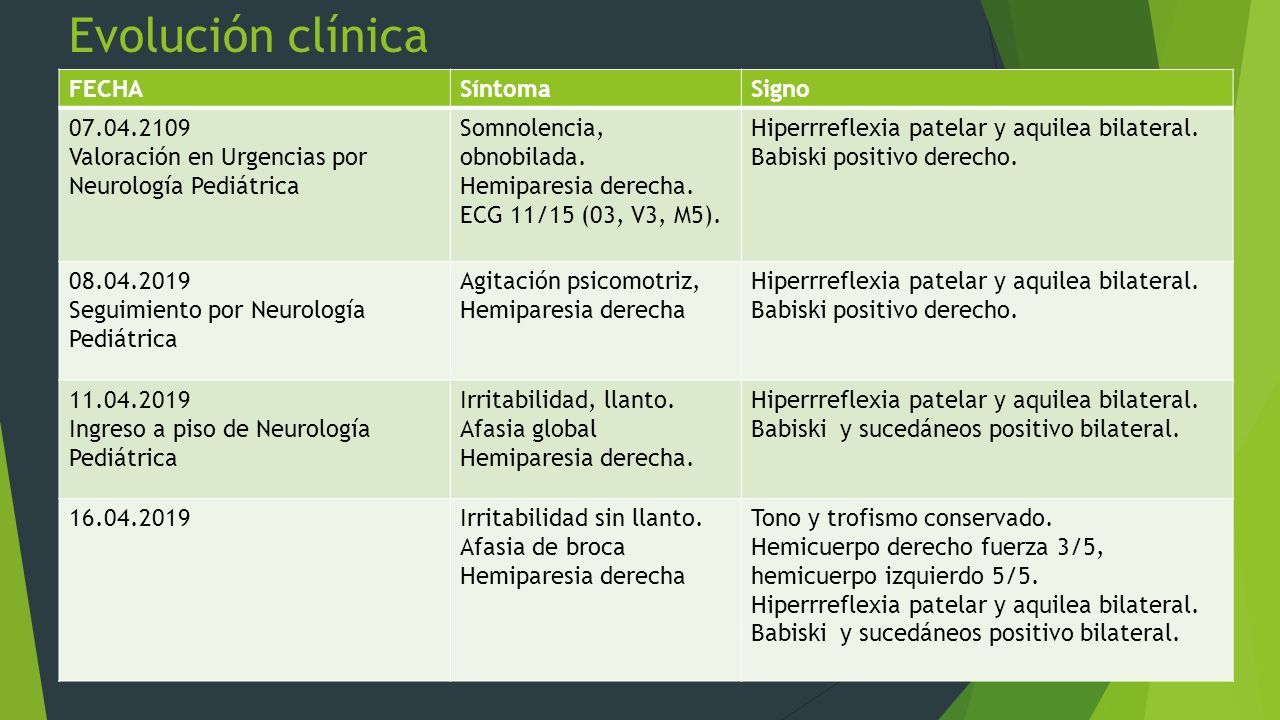 Evolución clínica

| FECHA | Síntoma | Signo |
|---|---|---|
| 07.04.2109 Valoración en Urgencias por Neurología Pediátrica | Somnolencia, obnobilada. Hemiparesia derecha. ECG 11/15 (03, V3, M5). | Hiperrreflexia patelar y aquilea bilateral. Babiski positivo derecho. |
| 08.04.2019 Seguimiento por Neurología Pediátrica | Agitación psicomotriz, Hemiparesia derecha | Hiperrreflexia patelar y aquilea bilateral. Babiski positivo derecho. |
| 11.04.2019 Ingreso a piso de Neurología Pediátrica | Irritabilidad, llanto. Afasia global Hemiparesia derecha. | Hiperrreflexia patelar y aquilea bilateral. Babiski y sucedáneos positivo bilateral. |
| 16.04.2019 | Irritabilidad sin llanto. Afasia de broca Hemiparesia derecha | Tono y trofismo conservado. Hemicuerpo derecho fuerza 3/5, hemicuerpo izquierdo 5/5. Hiperrreflexia patelar y aquilea bilateral. Babiski y sucedáneos positivo bilateral. |